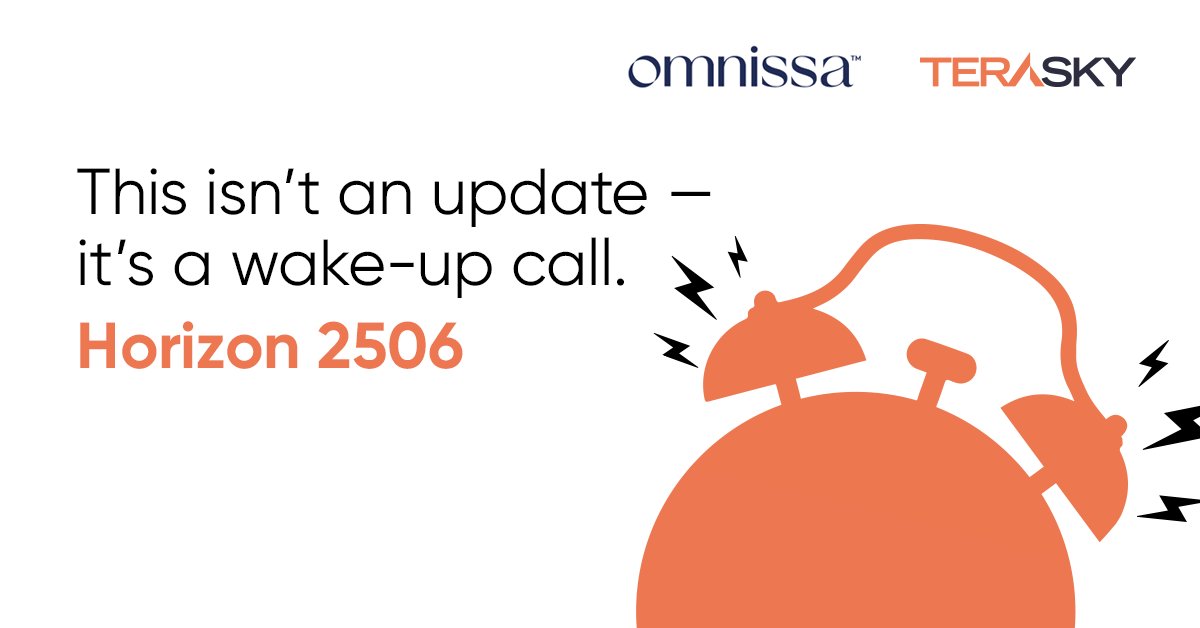 omnissa™ TERASKY

This isn't an update — it's a wake-up call.

Horizon 2506